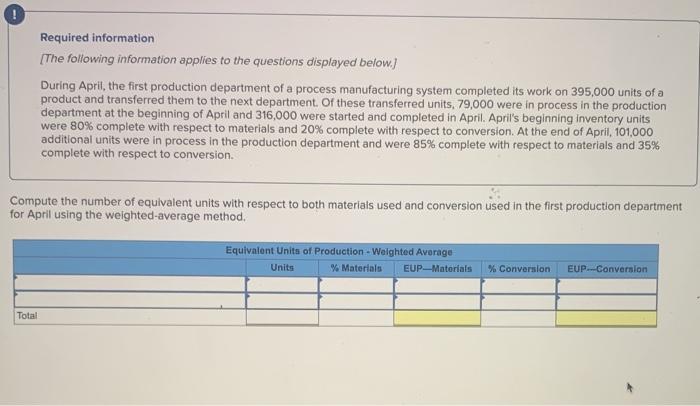 !

Required information

[The following information applies to the questions displayed below.]

During April, the first production department of a process manufacturing system completed its work on 395,000 units of a product and transferred them to the next department. Of these transferred units, 79,000 were in process in the production department at the beginning of April and 316,000 were started and completed in April. April's beginning inventory units were 80% complete with respect to materials and 20% complete with respect to conversion. At the end of April, 101,000 additional units were in process in the production department and were 85% complete with respect to materials and 35% complete with respect to conversion.

Compute the number of equivalent units with respect to both materials used and conversion used in the first production department for April using the weighted-average method.

Equivalent Units of Production - Weighted Average

| | Units | % Materials | EUP—Materials | % Conversion | EUP—Conversion |
|---|---|---|---|---|---|
| | | | | | |
| | | | | | |
| Total | | | | | |